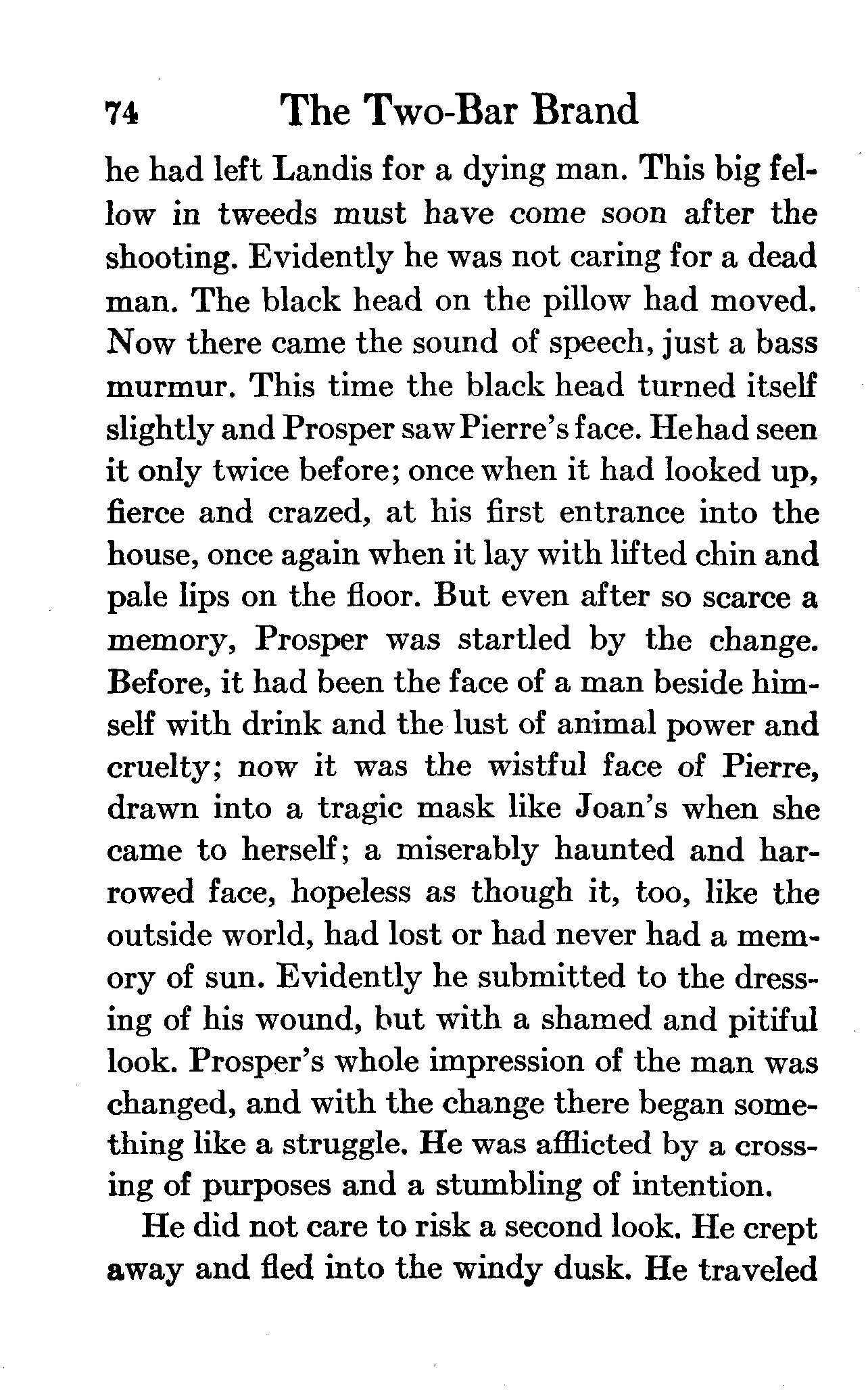 74 The Two-Bar Brand

he had left Landis for a dying man. This big fellow in tweeds must have come soon after the shooting. Evidently he was not caring for a dead man. The black head on the pillow had moved. Now there came the sound of speech, just a bass murmur. This time the black head turned itself slightly and Prosper saw Pierre's face. He had seen it only twice before; once when it had looked up, fierce and crazed, at his first entrance into the house, once again when it lay with lifted chin and pale lips on the floor. But even after so scarce a memory, Prosper was startled by the change. Before, it had been the face of a man beside himself with drink and the lust of animal power and cruelty; now it was the wistful face of Pierre, drawn into a tragic mask like Joan's when she came to herself; a miserably haunted and harrowed face, hopeless as though it, too, like the outside world, had lost or had never had a memory of sun. Evidently he submitted to the dressing of his wound, but with a shamed and pitiful look. Prosper's whole impression of the man was changed, and with the change there began something like a struggle. He was afflicted by a crossing of purposes and a stumbling of intention.

He did not care to risk a second look. He crept away and fled into the windy dusk. He traveled